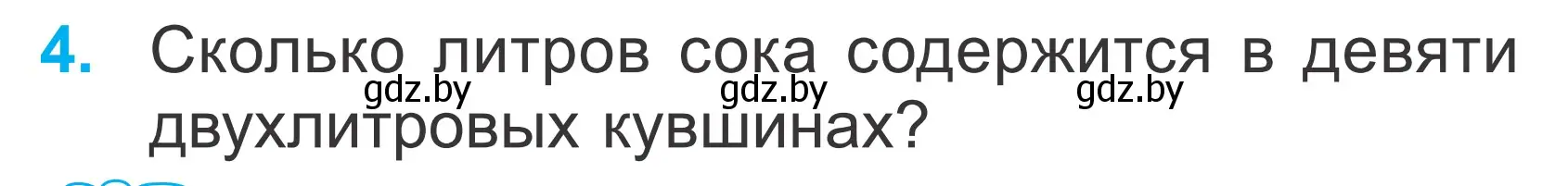 4. Сколько литров сока содержится в девяти двухлитровых кувшинах?

gdz.by gdz.by gdz.by